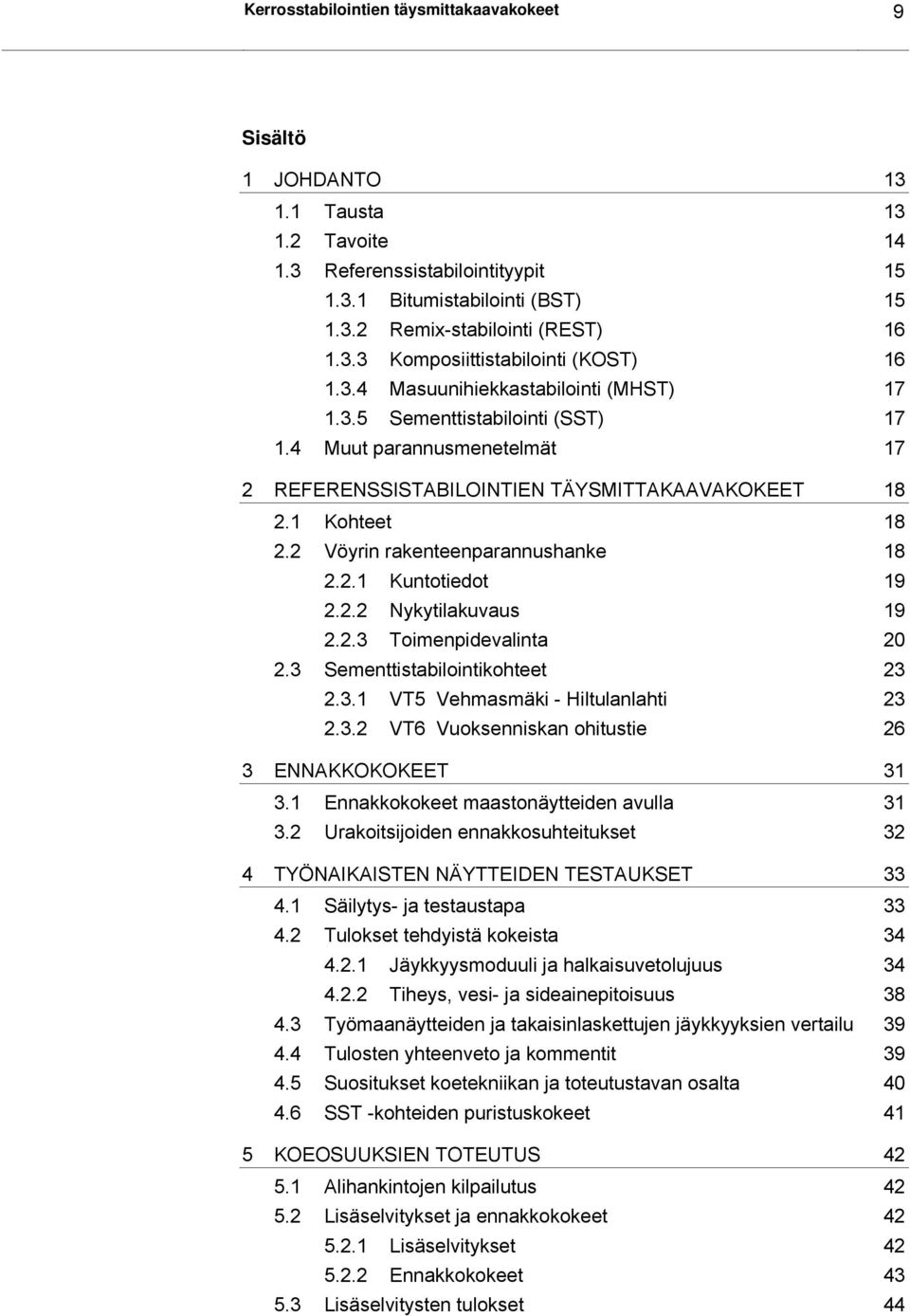 Kerrosstabilointien täysmittakaavakokeet 9

Sisältö

1 JOHDANTO 13
1.1 Tausta 13
1.2 Tavoite 14
1.3 Referenssistabilointityypit 15
1.3.1 Bitumistabilointi (BST) 15
1.3.2 Remix-stabilointi (REST) 16
1.3.3 Komposiittistabilointi (KOST) 16
1.3.4 Masuunihiekkastabilointi (MHST) 17
1.3.5 Sementtistabilointi (SST) 17
1.4 Muut parannusmenetelmät 17

2 REFERENSSISTABILOINTIEN TÄYSMITTAKAAVAKOKEET 18
2.1 Kohteet 18
2.2 Vöyrin rakenteenparannushanke 18
2.2.1 Kuntotiedot 19
2.2.2 Nykytilakuvaus 19
2.2.3 Toimenpidevalinta 20
2.3 Sementtistabilointikohteet 23
2.3.1 VT5 Vehmasmäki - Hiltulanlahti 23
2.3.2 VT6 Vuoksenniskan ohitustie 26

3 ENNAKKOKOKEET 31
3.1 Ennakkokokeet maastonäytteiden avulla 31
3.2 Urakoitsijoiden ennakkosuhteitukset 32

4 TYÖNAIKAISTEN NÄYTTEIDEN TESTAUKSET 33
4.1 Säilytys- ja testaustapa 33
4.2 Tulokset tehdyistä kokeista 34
4.2.1 Jäykkyysmoduuli ja halkaisuvetolujuus 34
4.2.2 Tiheys, vesi- ja sideainepitoisuus 38
4.3 Työmaanäytteiden ja takaisinlaskettujen jäykkyyksien vertailu 39
4.4 Tulosten yhteenveto ja kommentit 39
4.5 Suositukset koetekniikan ja toteutustavan osalta 40
4.6 SST -kohteiden puristuskokeet 41

5 KOEOSUUKSIEN TOTEUTUS 42
5.1 Alihankintojen kilpailutus 42
5.2 Lisäselvitykset ja ennakkokokeet 42
5.2.1 Lisäselvitykset 42
5.2.2 Ennakkokokeet 43
5.3 Lisäselvitysten tulokset 44